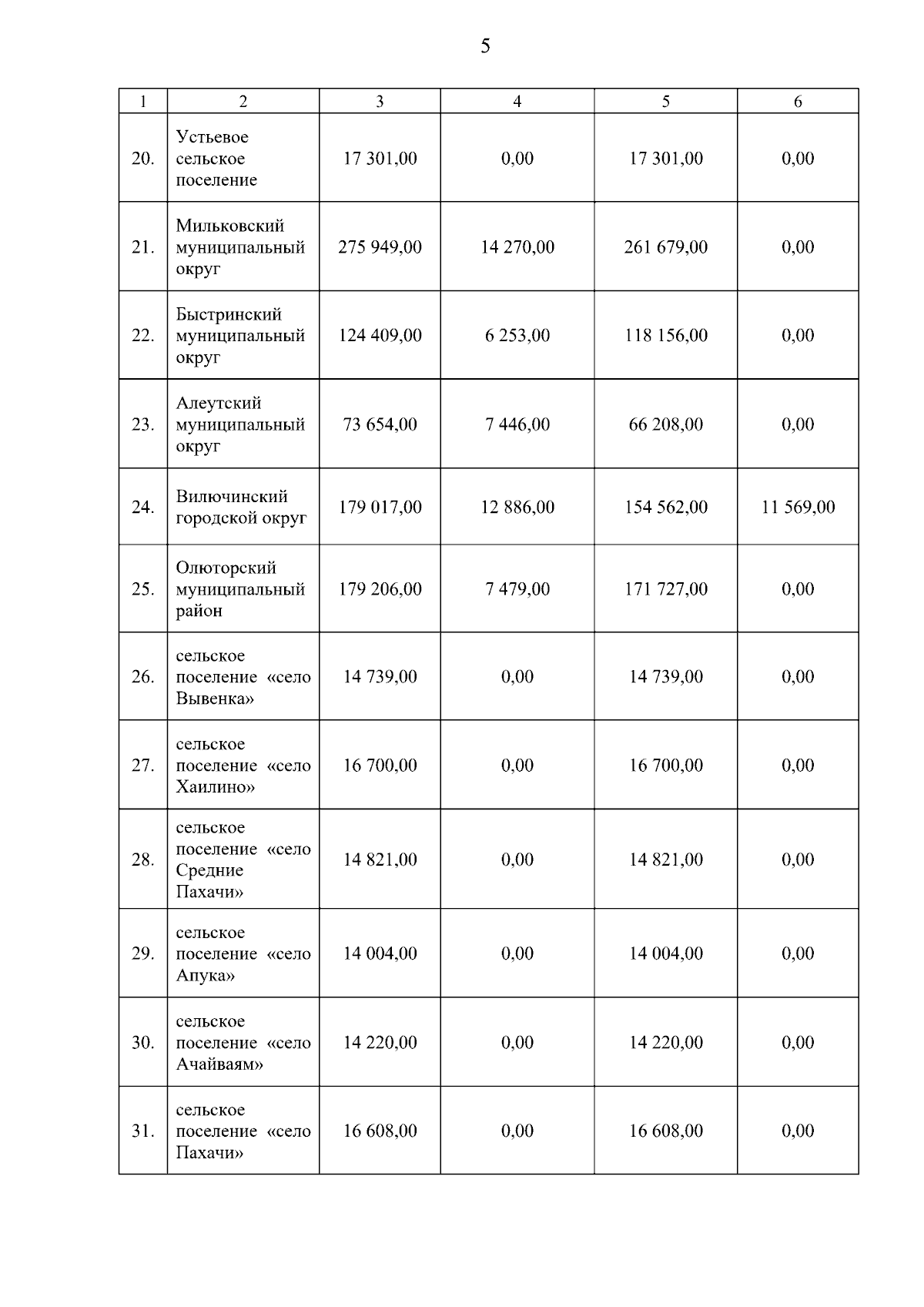 5

| 1 | 2 | 3 | 4 | 5 | 6 |
|---|---|---|---|---|---|
| 20. | Устьевое сельское поселение | 17 301,00 | 0,00 | 17 301,00 | 0,00 |
| 21. | Мильковский муниципальный округ | 275 949,00 | 14 270,00 | 261 679,00 | 0,00 |
| 22. | Быстринский муниципальный округ | 124 409,00 | 6 253,00 | 118 156,00 | 0,00 |
| 23. | Алеутский муниципальный округ | 73 654,00 | 7 446,00 | 66 208,00 | 0,00 |
| 24. | Вилючинский городской округ | 179 017,00 | 12 886,00 | 154 562,00 | 11 569,00 |
| 25. | Олюторский муниципальный район | 179 206,00 | 7 479,00 | 171 727,00 | 0,00 |
| 26. | сельское поселение «село Вывенка» | 14 739,00 | 0,00 | 14 739,00 | 0,00 |
| 27. | сельское поселение «село Хаилино» | 16 700,00 | 0,00 | 16 700,00 | 0,00 |
| 28. | сельское поселение «село Средние Пахачи» | 14 821,00 | 0,00 | 14 821,00 | 0,00 |
| 29. | сельское поселение «село Апука» | 14 004,00 | 0,00 | 14 004,00 | 0,00 |
| 30. | сельское поселение «село Ачайваям» | 14 220,00 | 0,00 | 14 220,00 | 0,00 |
| 31. | сельское поселение «село Пахачи» | 16 608,00 | 0,00 | 16 608,00 | 0,00 |